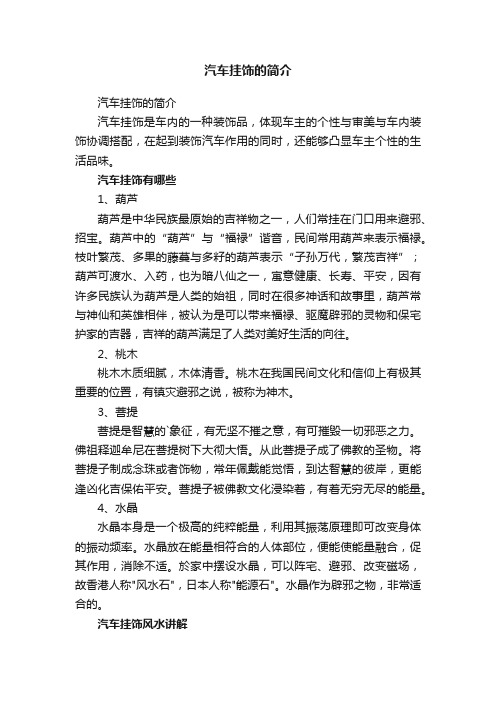 汽车挂饰的简介

汽车挂饰的简介

汽车挂饰是车内的一种装饰品，体现车主的个性与审美与车内装饰协调搭配，在起到装饰汽车作用的同时，还能够凸显车主个性的生活品味。

汽车挂饰有哪些

1、葫芦

葫芦是中华民族最原始的吉祥物之一，人们常挂在门口用来避邪、招宝。葫芦中的“葫芦”与“福禄”谐音，民间常用葫芦来表示福禄。枝叶繁茂、多果的藤蔓与多籽的葫芦表示“子孙万代，繁茂吉祥”；葫芦可渡水、入药，也为暗八仙之一，寓意健康、长寿、平安，因有许多民族认为葫芦是人类的始祖，同时在很多神话和故事里，葫芦常与神仙和英雄相伴，被认为是可以带来福禄、驱魔辟邪的灵物和保宅护家的吉器，吉祥的葫芦满足了人类对美好生活的向往。

2、桃木

桃木木质细腻，木体清香。桃木在我国民间文化和信仰上有极其重要的位置，有镇灾避邪之说，被称为神木。

3、菩提

菩提是智慧的`象征，有无坚不摧之意，有可摧毁一切邪恶之力。佛祖释迦牟尼在菩提树下大彻大悟。从此菩提子成了佛教的圣物。将菩提子制成念珠或者饰物，常年佩戴能觉悟，到达智慧的彼岸，更能逢凶化吉保佑平安。菩提子被佛教文化浸染着，有着无穷无尽的能量。

4、水晶

水晶本身是一个极高的纯粹能量，利用其振荡原理即可改变身体的振动频率。水晶放在能量相符合的人体部位，便能使能量融合，促其作用，消除不适。於家中摆设水晶，可以阵宅、避邪、改变磁场，故香港人称"风水石"，日本人称"能源石"。水晶作为辟邪之物，非常适合的。

汽车挂饰风水讲解